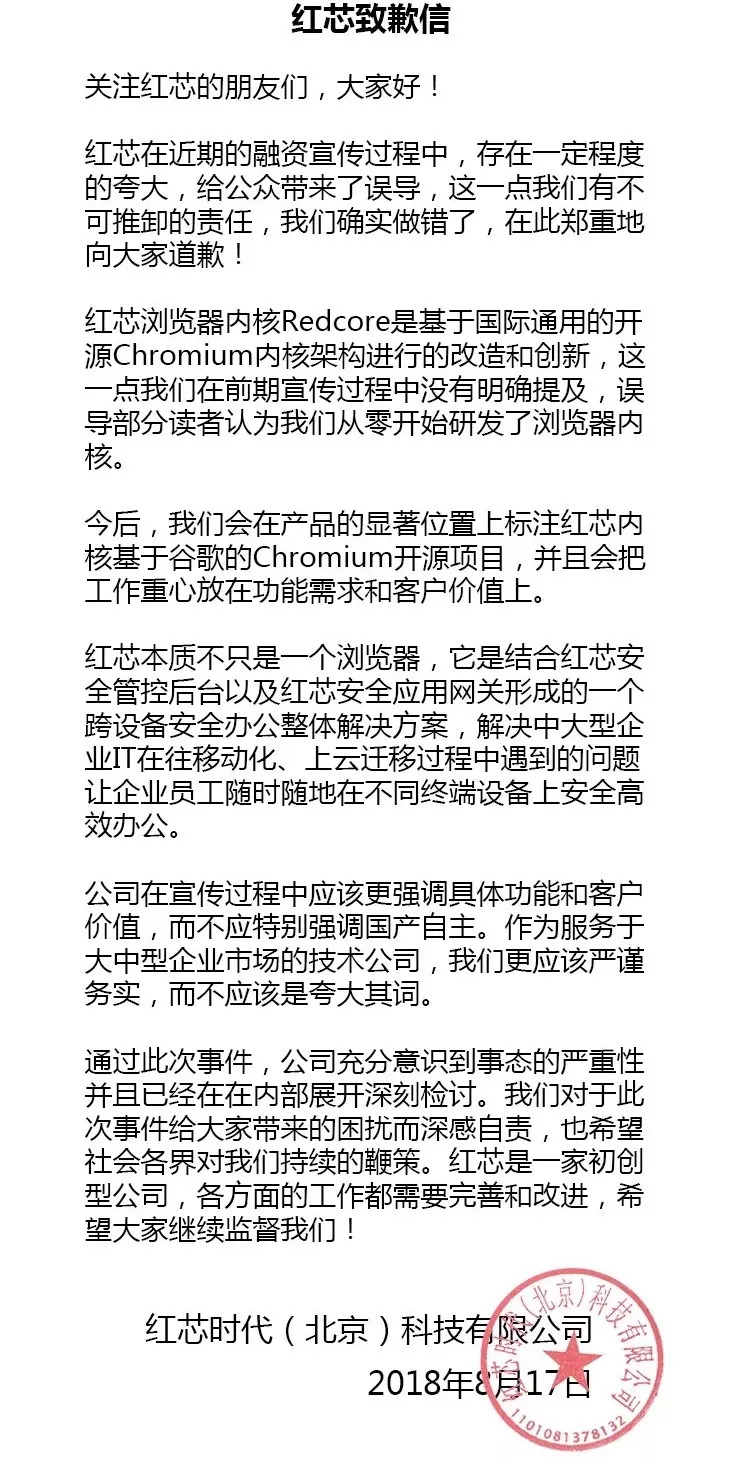 红芯致歉信

关注红芯的朋友们，大家好！

红芯在近期的融资宣传过程中，存在一定程度的夸大，给公众带来了误导，这一点我们有不可推卸的责任，我们确实做错了，在此郑重地向大家道歉！

红芯浏览器内核Redcore是基于国际通用的开源Chromium内核架构进行的改造和创新，这一点我们在前期宣传过程中没有明确提及，误导部分读者认为我们从零开始研发了浏览器内核。

今后，我们会在产品的显著位置上标注红芯内核基于谷歌的Chromium开源项目，并且会把工作重心放在功能需求和客户价值上。

红芯本质不只是一个浏览器，它是结合红芯安全管控后台以及红芯安全应用网关形成的一个跨设备安全办公整体解决方案，解决中大型企业IT在往移动化、上云迁移过程中遇到的问题让企业员工随时随地在不同终端设备上安全高效办公。

公司在宣传过程中应该更强调具体功能和客户价值，而不应特别强调国产自主。作为服务于大中型企业市场的技术公司，我们更应该严谨务实，而不应该是夸大其词。

通过此次事件，公司充分意识到事态的严重性并且已经在在内部展开深刻检讨。我们对于此次事件给大家带来的困扰而深感自责，也希望社会各界对我们持续的鞭策。红芯是一家初创型公司，各方面的工作都需要完善和改进，希望大家继续监督我们！

红芯时代（北京）科技有限公司
2018年8月17日

红芯时代(北京)科技有限公司
1101081378132